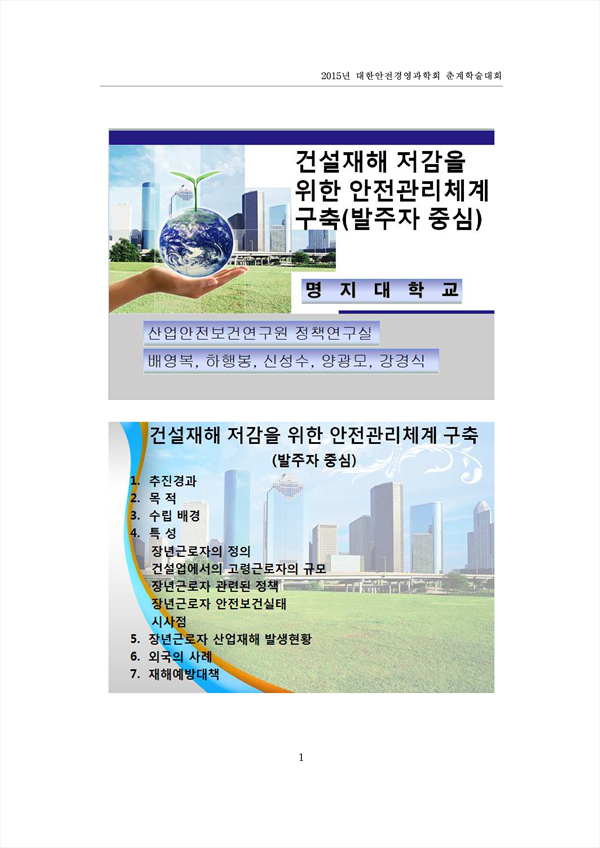 2015년 대한안전경영과학회 춘계학술대회

건설재해 저감을 위한 안전관리체계 구축(발주자 중심)

명 지 대 학 교

산업안전보건연구원 정책연구실

배영복, 하행봉, 신성수, 양광모, 강경식

건설재해 저감을 위한 안전관리체계 구축

(발주자 중심)

1. 추진경과
2. 목 적
3. 수립 배경
4. 특 성
장년근로자의 정의
건설업에서의 고령근로자의 규모
장년근로자 관련된 정책
장년근로자 안전보건실태
시사점
5. 장년근로자 산업재해 발생현황
6. 외국의 사례
7. 재해예방대책

1